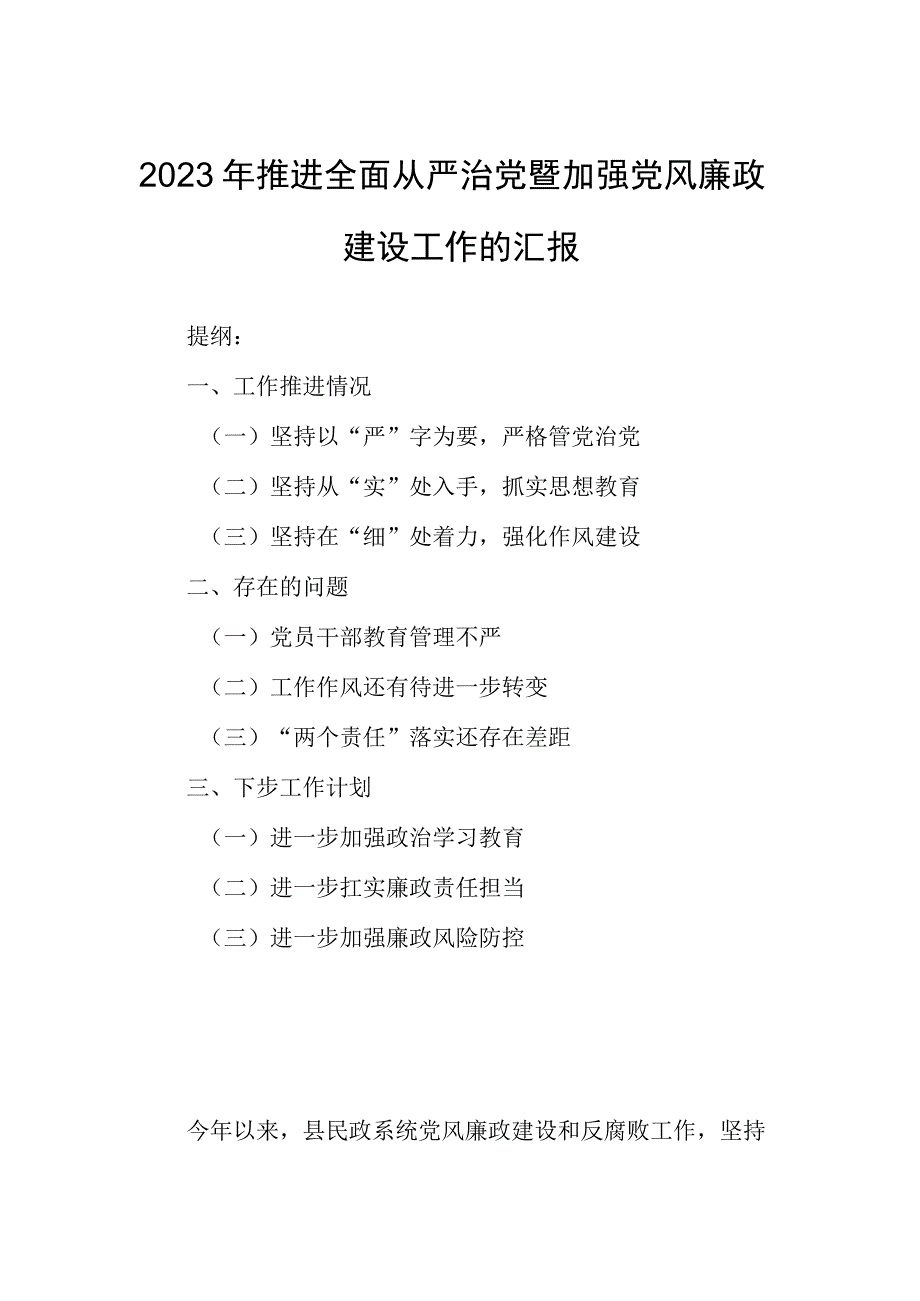 2023年推进全面从严治党暨加强党风廉政建设工作的汇报

提纲：

一、工作推进情况

（一）坚持以“严”字为要，严格管党治党

（二）坚持从“实”处入手，抓实思想教育

（三）坚持在“细”处着力，强化作风建设

二、存在的问题

（一）党员干部教育管理不严

（二）工作作风还有待进一步转变

（三）“两个责任”落实还存在差距

三、下步工作计划

（一）进一步加强政治学习教育

（二）进一步扛实廉政责任担当

（三）进一步加强廉政风险防控

今年以来，县民政系统党风廉政建设和反腐败工作，坚持